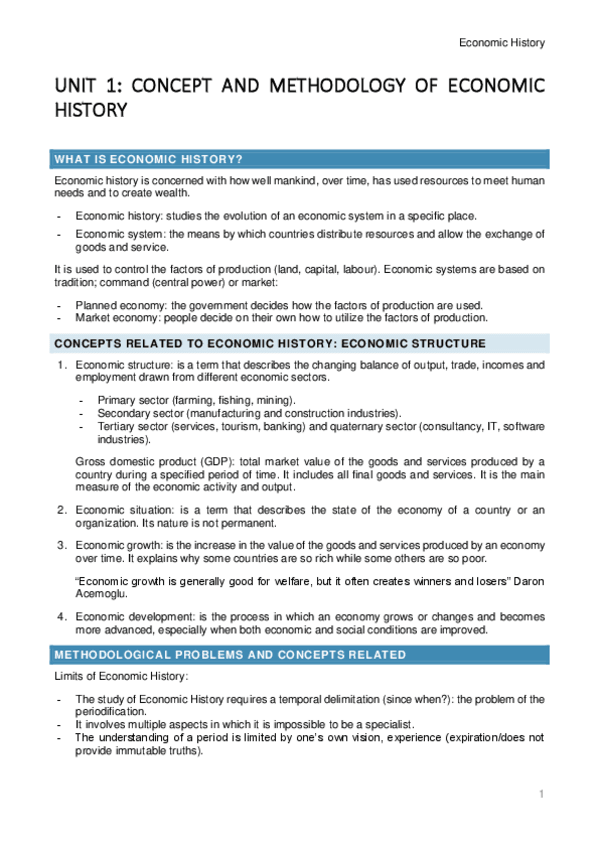 Economic History

UNIT 1: CONCEPT AND METHODOLOGY OF ECONOMIC HISTORY

WHAT IS ECONOMIC HISTORY?

Economic history is concerned with how well mankind, over time, has used resources to meet human needs and to create wealth.

- Economic history: studies the evolution of an economic system in a specific place.
- Economic system: the means by which countries distribute resources and allow the exchange of goods and service.

It is used to control the factors of production (land, capital, labour). Economic systems are based on tradition; command (central power) or market:

- Planned economy: the government decides how the factors of production are used.
- Market economy: people decide on their own how to utilize the factors of production.

CONCEPTS RELATED TO ECONOMIC HISTORY: ECONOMIC STRUCTURE

1. Economic structure: is a term that describes the changing balance of output, trade, incomes and employment drawn from different economic sectors.

- Primary sector (farming, fishing, mining).
- Secondary sector (manufacturing and construction industries).
- Tertiary sector (services, tourism, banking) and quaternary sector (consultancy, IT, software industries).

Gross domestic product (GDP): total market value of the goods and services produced by a country during a specified period of time. It includes all final goods and services. It is the main measure of the economic activity and output.

2. Economic situation: is a term that describes the state of the economy of a country or an organization. Its nature is not permanent.

3. Economic growth: is the increase in the value of the goods and services produced by an economy over time. It explains why some countries are so rich while some others are so poor.

"Economic growth is generally good for welfare, but it often creates winners and losers" Daron Acemoglu.

4. Economic development: is the process in which an economy grows or changes and becomes more advanced, especially when both economic and social conditions are improved.

METHODOLOGICAL PROBLEMS AND CONCEPTS RELATED

Limits of Economic History:

- The study of Economic History requires a temporal delimitation (since when?): the problem of the periodification.
- It involves multiple aspects in which it is impossible to be a specialist.
- The understanding of a period is limited by one's own vision, experience (expiration/does not provide immutable truths).

1